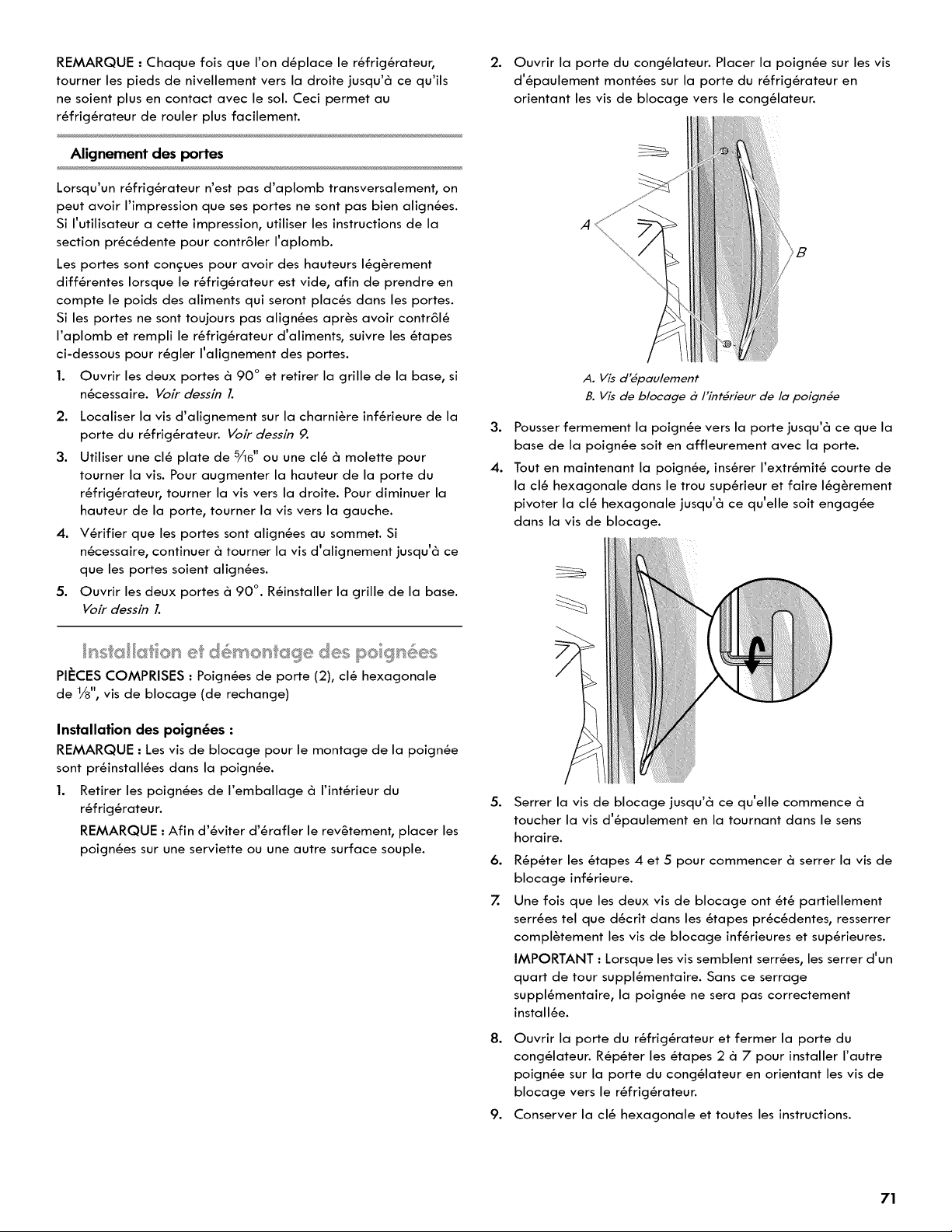 REMARQUE : Chaque fois que l'on déplace le réfrigérateur, tourner les pieds de nivellement vers la droite jusqu'à ce qu'ils ne soient plus en contact avec le sol. Ceci permet au réfrigérateur de rouler plus facilement.

Alignement des portes

Lorsqu'un réfrigérateur n'est pas d'aplomb transversalement, on peut avoir l'impression que ses portes ne sont pas bien alignées. Si l'utilisateur a cette impression, utiliser les instructions de la section précédente pour contrôler l'aplomb.

Les portes sont conçues pour avoir des hauteurs légèrement différentes lorsque le réfrigérateur est vide, afin de prendre en compte le poids des aliments qui seront placés dans les portes. Si les portes ne sont toujours pas alignées après avoir contrôlé l'aplomb et rempli le réfrigérateur d'aliments, suivre les étapes ci-dessous pour régler l'alignement des portes.

1. Ouvrir les deux portes à 90° et retirer la grille de la base, si nécessaire. Voir dessin 1.

2. Localiser la vis d'alignement sur la charnière inférieure de la porte du réfrigérateur. Voir dessin 9.

3. Utiliser une clé plate de $\frac{5}{16}$" ou une clé à molette pour tourner la vis. Pour augmenter la hauteur de la porte du réfrigérateur, tourner la vis vers la droite. Pour diminuer la hauteur de la porte, tourner la vis vers la gauche.

4. Vérifier que les portes sont alignées au sommet. Si nécessaire, continuer à tourner la vis d'alignement jusqu'à ce que les portes soient alignées.

5. Ouvrir les deux portes à 90°. Réinstaller la grille de la base. Voir dessin 1.

Installation et démontage des poignées

PIÈCES COMPRISES : Poignées de porte (2), clé hexagonale de $\frac{1}{8}$", vis de blocage (de rechange)

Installation des poignées :

REMARQUE : Les vis de blocage pour le montage de la poignée sont préinstallées dans la poignée.

1. Retirer les poignées de l'emballage à l'intérieur du réfrigérateur.

REMARQUE : Afin d'éviter d'érafler le revêtement, placer les poignées sur une serviette ou une autre surface souple.

2. Ouvrir la porte du congélateur. Placer la poignée sur les vis d'épaulement montées sur la porte du réfrigérateur en orientant les vis de blocage vers le congélateur.

A

B

A. Vis d'épaulement
B. Vis de blocage à l'intérieur de la poignée

3. Pousser fermement la poignée vers la porte jusqu'à ce que la base de la poignée soit en affleurement avec la porte.

4. Tout en maintenant la poignée, insérer l'extrémité courte de la clé hexagonale dans le trou supérieur et faire légèrement pivoter la clé hexagonale jusqu'à ce qu'elle soit engagée dans la vis de blocage.

5. Serrer la vis de blocage jusqu'à ce qu'elle commence à toucher la vis d'épaulement en la tournant dans le sens horaire.

6. Répéter les étapes 4 et 5 pour commencer à serrer la vis de blocage inférieure.

7. Une fois que les deux vis de blocage ont été partiellement serrées tel que décrit dans les étapes précédentes, resserrer complètement les vis de blocage inférieures et supérieures.

IMPORTANT : Lorsque les vis semblent serrées, les serrer d'un quart de tour supplémentaire. Sans ce serrage supplémentaire, la poignée ne sera pas correctement installée.

8. Ouvrir la porte du réfrigérateur et fermer la porte du congélateur. Répéter les étapes 2 à 7 pour installer l'autre poignée sur la porte du congélateur en orientant les vis de blocage vers le réfrigérateur.

9. Conserver la clé hexagonale et toutes les instructions.

71